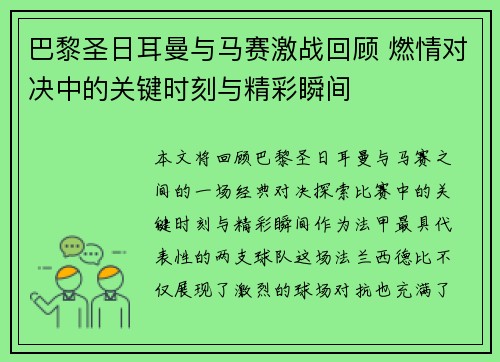 巴黎圣日耳曼与马赛激战回顾 燃情对决中的关键时刻与精彩瞬间

本文将回顾巴黎圣日耳曼与马赛之间的一场经典对决探索比赛中的关键时刻与精彩瞬间作为法甲最具代表性的两支球队这场法兰西德比不仅展现了激烈的球场对抗也充满了